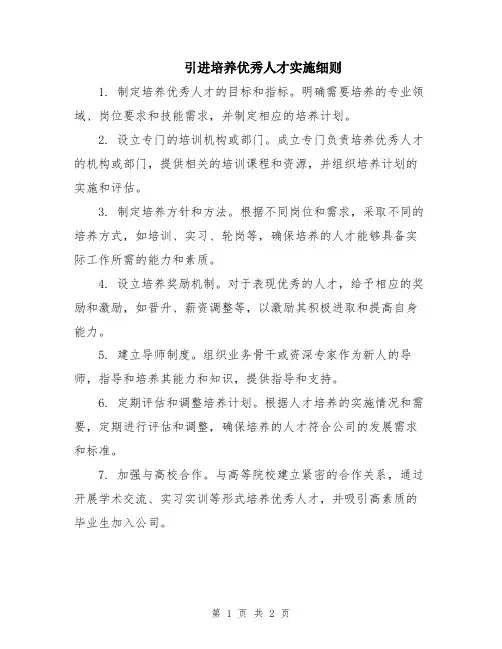 引进培养优秀人才实施细则

1. 制定培养优秀人才的目标和指标。明确需要培养的专业领域、岗位要求和技能需求，并制定相应的培养计划。

2. 设立专门的培训机构或部门。成立专门负责培养优秀人才的机构或部门，提供相关的培训课程和资源，并组织培养计划的实施和评估。

3. 制定培养方针和方法。根据不同岗位和需求，采取不同的培养方式，如培训、实习、轮岗等，确保培养的人才能够具备实际工作所需的能力和素质。

4. 设立培养奖励机制。对于表现优秀的人才，给予相应的奖励和激励，如晋升、薪资调整等，以激励其积极进取和提高自身能力。

5. 建立导师制度。组织业务骨干或资深专家作为新人的导师，指导和培养其能力和知识，提供指导和支持。

6. 定期评估和调整培养计划。根据人才培养的实施情况和需要，定期进行评估和调整，确保培养的人才符合公司的发展需求和标准。

7. 加强与高校合作。与高等院校建立紧密的合作关系，通过开展学术交流、实习实训等形式培养优秀人才，并吸引高素质的毕业生加入公司。

第 1 页 共 2 页